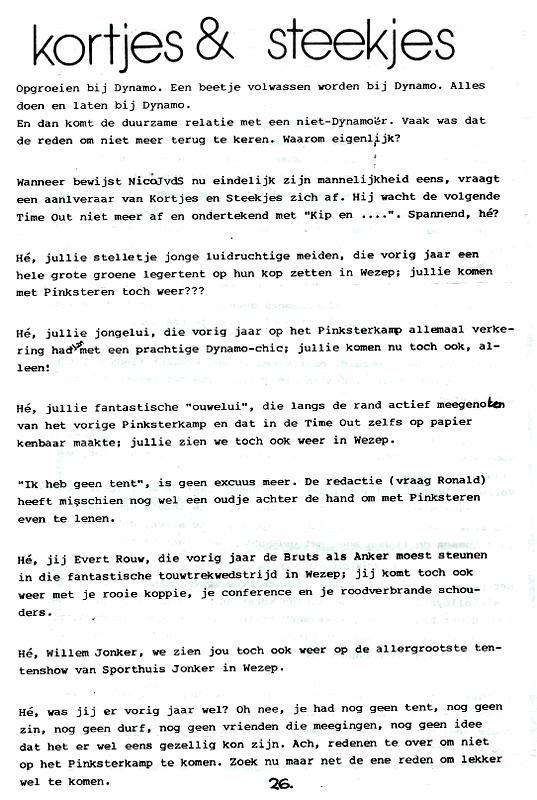 kortjes & steekjes

Opgroeien bij Dynamo. Een beetje volwassen worden bij Dynamo. Alles doen en laten bij Dynamo.
En dan komt de duurzame relatie met een niet-Dynamoër. Vaak was dat de reden om niet meer terug te keren. Waarom eigenlijk?

Wanneer bewijst NicoJvdS nu eindelijk zijn mannelijkheid eens, vraagt een aanlveraar van Kortjes en Steekjes zich af. Hij wacht de volgende Time Out niet meer af en ondertekend met "Kip en ....". Spannend, hé?

Hé, jullie stelletje jonge luidruchtige meiden, die vorig jaar een hele grote groene legertent op hun kop zetten in Wezep; jullie komen met Pinksteren toch weer???

Hé, jullie jongelui, die vorig jaar op het Pinksterkamp allemaal verkering hadden met een prachtige Dynamo-chic; jullie komen nu toch ook, alleen!

Hé, jullie fantastische "ouwelui", die langs de rand actief meegenoten van het vorige Pinksterkamp en dat in de Time Out zelfs op papier kenbaar maakte; jullie zien we toch ook weer in Wezep.

"Ik heb geen tent", is geen excuus meer. De redactie (vraag Ronald) heeft misschien nog wel een oudje achter de hand om met Pinksteren even te lenen.

Hé, jij Evert Rouw, die vorig jaar de Bruts als Anker moest steunen in die fantastische touwtrekwedstrijd in Wezep; jij komt toch ook weer met je rooie koppie, je conference en je roodverbrande schouders.

Hé, Willem Jonker, we zien jou toch ook weer op de allergrootste tentenshow van Sporthuis Jonker in Wezep.

Hé, was jij er vorig jaar wel? Oh nee, je had nog geen tent, nog geen zin, nog geen durf, nog geen vrienden die meegingen, nog geen idee dat het er wel eens gezellig kon zijn. Ach, redenen te over om niet op het Pinksterkamp te komen. Zoek nu maar net de ene reden om lekker wel te komen.

26.